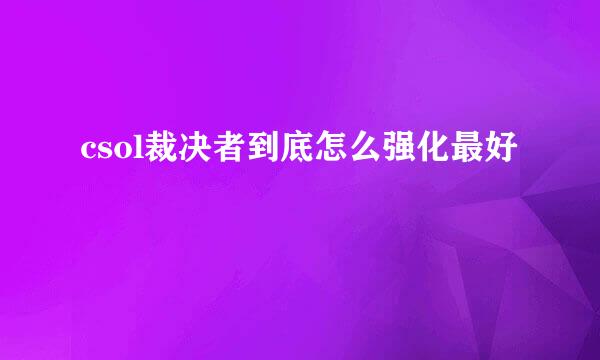 csol裁决者到底怎么强化最好